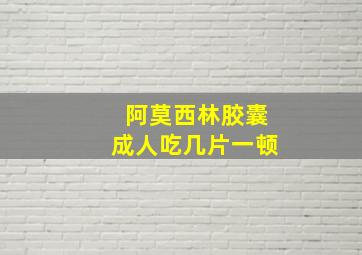 阿莫西林胶囊
成人吃几片一顿